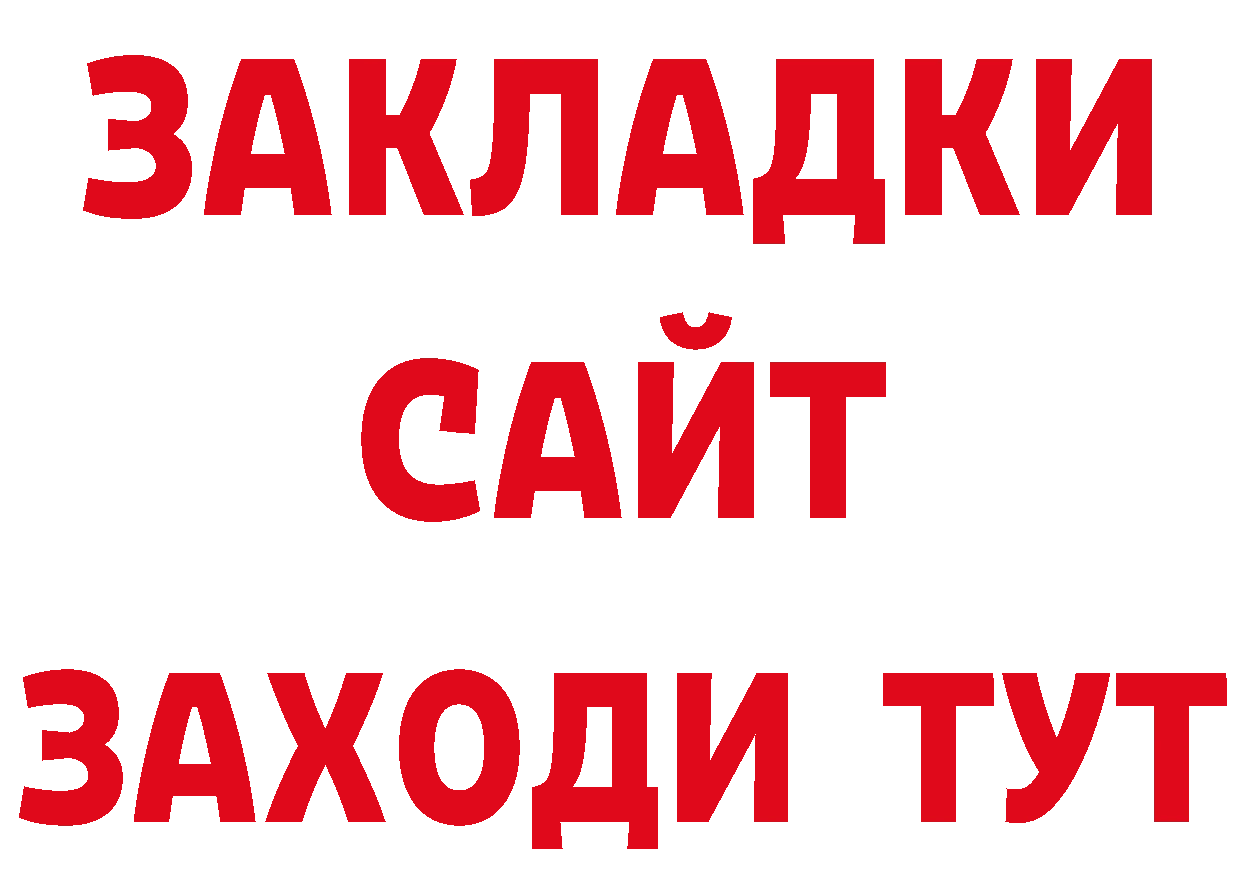 ЗАКЛАДКИ
САЙТ
ЗАХОДИ ТУТ